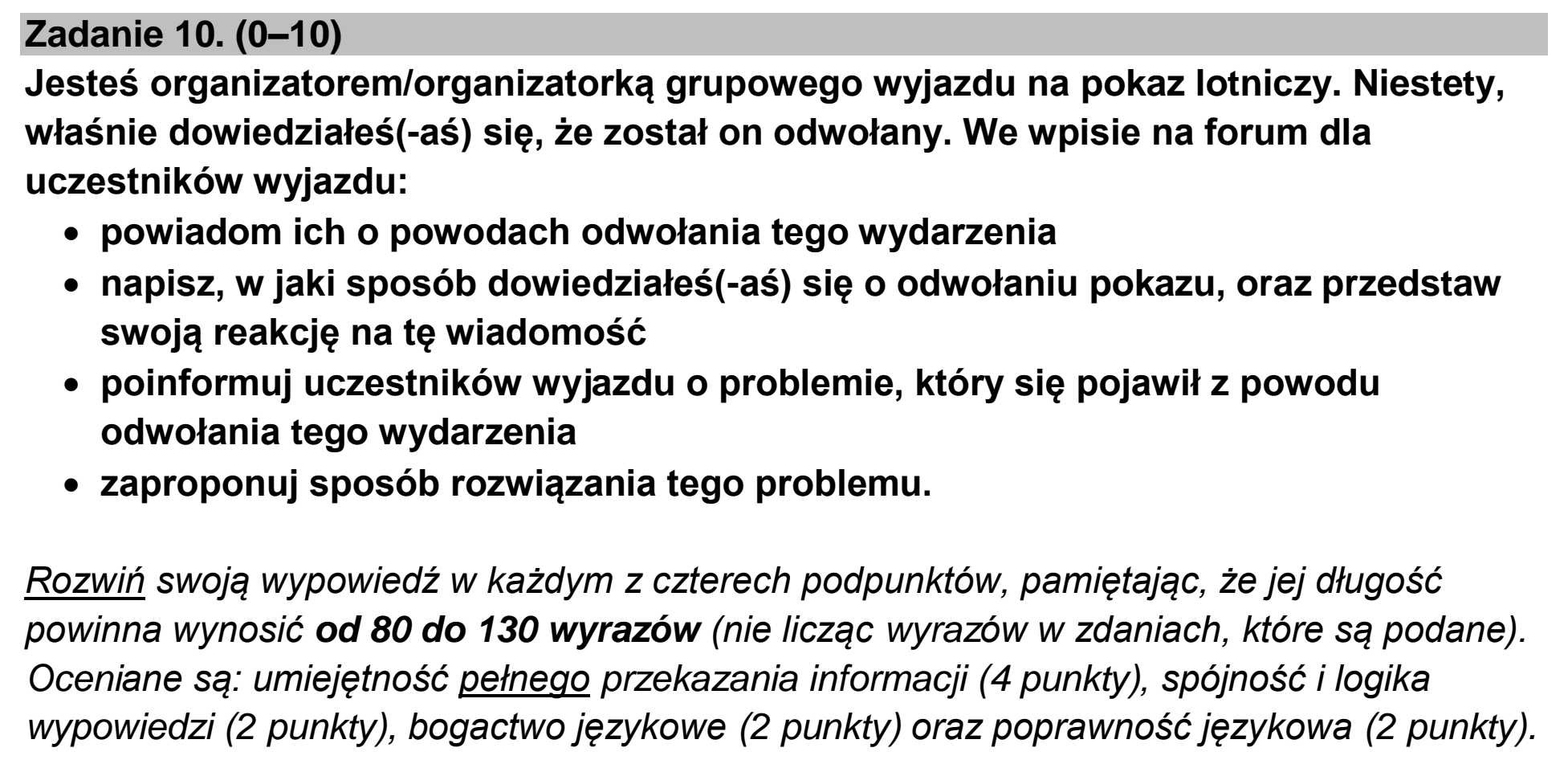 Zadanie 10. (0–10)

Jesteś organizatorem/organizatorką grupowego wyjazdu na pokaz lotniczy. Niestety, właśnie dowiedziałeś(-aś) się, że został on odwołany. We wpisie na forum dla uczestników wyjazdu:
• powiadom ich o powodach odwołania tego wydarzenia
• napisz, w jaki sposób dowiedziałeś(-aś) się o odwołaniu pokazu, oraz przedstaw swoją reakcję na tę wiadomość
• poinformuj uczestników wyjazdu o problemie, który się pojawił z powodu odwołania tego wydarzenia
• zaproponuj sposób rozwiązania tego problemu.

Rozwiń swoją wypowiedź w każdym z czterech podpunktów, pamiętając, że jej długość powinna wynosić od 80 do 130 wyrazów (nie licząc wyrazów w zdaniach, które są podane). Oceniane są: umiejętność pełnego przekazania informacji (4 punkty), spójność i logika wypowiedzi (2 punkty), bogactwo językowe (2 punkty) oraz poprawność językowa (2 punkty).